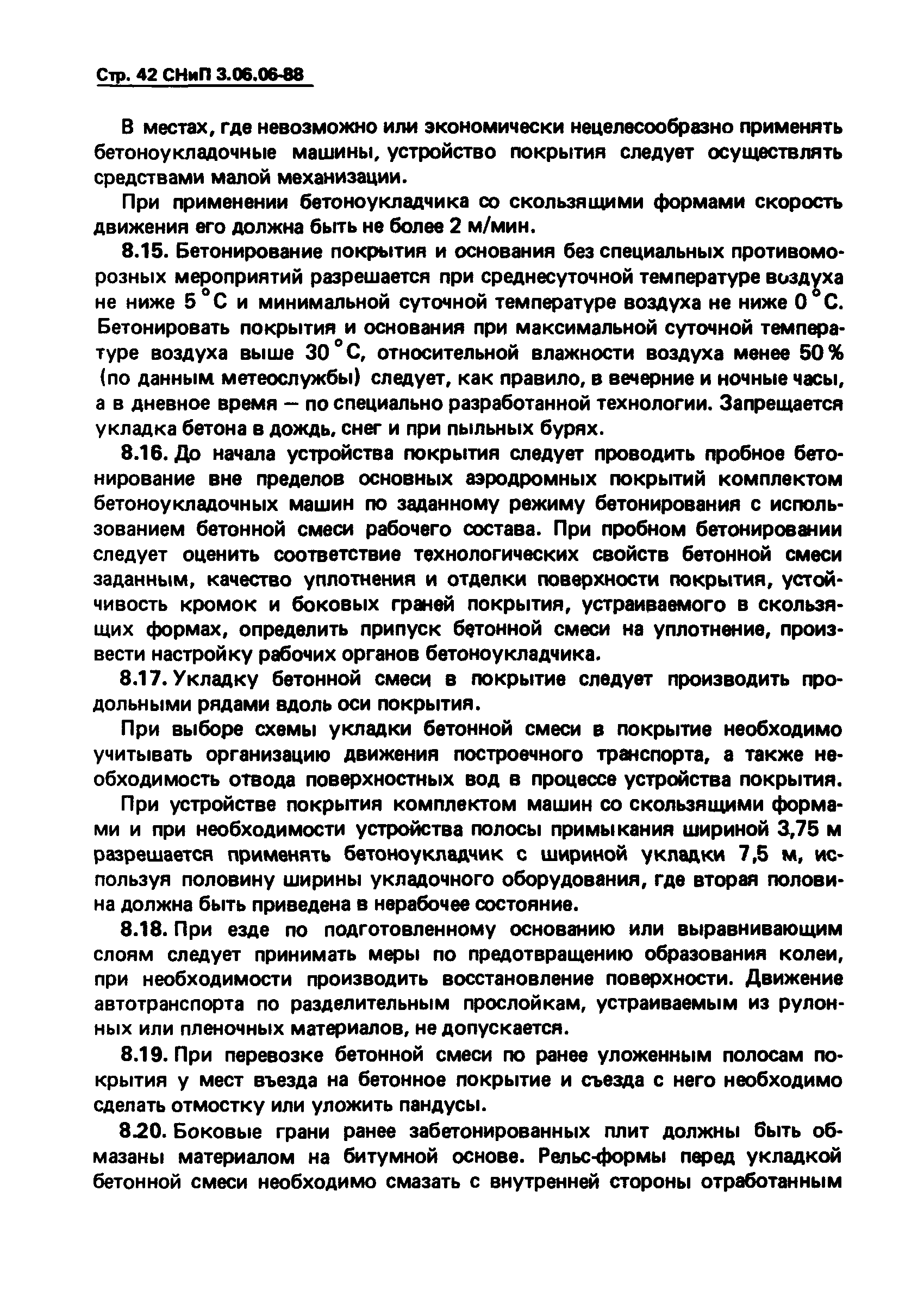 Стр. 42 СНиП 3.06.06-88

В местах, где невозможно или экономически нецелесообразно применять бетоноукладочные машины, устройство покрытия следует осуществлять средствами малой механизации.

При применении бетоноукладчика со скользящими формами скорость движения его должна быть не более 2 м/мин.

8.15. Бетонирование покрытия и основания без специальных противоморозных мероприятий разрешается при среднесуточной температуре воздуха не ниже 5 °С и минимальной суточной температуре воздуха не ниже 0 °С. Бетонировать покрытия и основания при максимальной суточной температуре воздуха выше 30 °С, относительной влажности воздуха менее 50 % (по данным метеослужбы) следует, как правило, в вечерние и ночные часы, а в дневное время — по специально разработанной технологии. Запрещается укладка бетона в дождь, снег и при пыльных бурях.

8.16. До начала устройства покрытия следует проводить пробное бетонирование вне пределов основных аэродромных покрытий комплектом бетоноукладочных машин по заданному режиму бетонирования с использованием бетонной смеси рабочего состава. При пробном бетонировании следует оценить соответствие технологических свойств бетонной смеси заданным, качество уплотнения и отделки поверхности покрытия, устойчивость кромок и боковых граней покрытия, устраиваемого в скользящих формах, определить припуск бетонной смеси на уплотнение, произвести настройку рабочих органов бетоноукладчика.

8.17. Укладку бетонной смеси в покрытие следует производить продольными рядами вдоль оси покрытия.

При выборе схемы укладки бетонной смеси в покрытие необходимо учитывать организацию движения построечного транспорта, а также необходимость отвода поверхностных вод в процессе устройства покрытия.

При устройстве покрытия комплектом машин со скользящими формами и при необходимости устройства полосы примыкания шириной 3,75 м разрешается применять бетоноукладчик с шириной укладки 7,5 м, используя половину ширины укладочного оборудования, где вторая половина должна быть приведена в нерабочее состояние.

8.18. При езде по подготовленному основанию или выравнивающим слоям следует принимать меры по предотвращению образования колеи, при необходимости производить восстановление поверхности. Движение автотранспорта по разделительным прослойкам, устраиваемым из рулонных или пленочных материалов, не допускается.

8.19. При перевозке бетонной смеси по ранее уложенным полосам покрытия у мест въезда на бетонное покрытие и съезда с него необходимо сделать отмостку или уложить пандусы.

8.20. Боковые грани ранее забетонированных плит должны быть обмазаны материалом на битумной основе. Рельс-формы перед укладкой бетонной смеси необходимо смазать с внутренней стороны отработанным